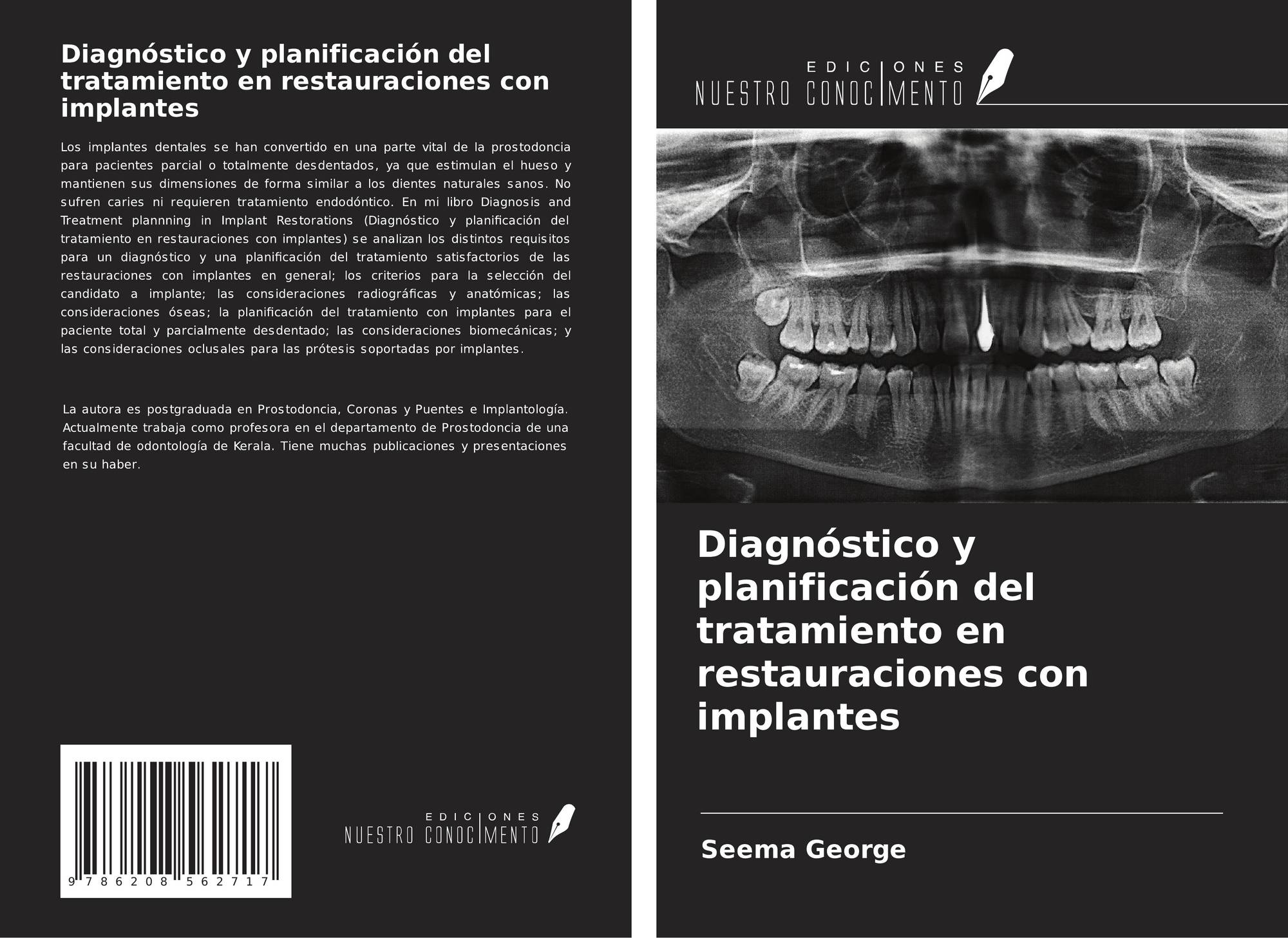 Diagnóstico y planificación del tratamiento en restauraciones con implantes

Los implantes dentales se han convertido en una parte vital de la prostodoncia para pacientes parcial o totalmente desdentados, ya que estimulan el hueso y mantienen sus dimensiones de forma similar a los dientes naturales sanos. No sufren caries ni requieren tratamiento endodóntico. En mi libro Diagnosis and Treatment plannning in Implant Restorations (Diagnóstico y planificación del tratamiento en restauraciones con implantes) se analizan los distintos requisitos para un diagnóstico y una planificación del tratamiento satisfactorios de las restauraciones con implantes en general; los criterios para la selección del candidato a implante; las consideraciones radiográficas y anatómicas; las consideraciones óseas; la planificación del tratamiento con implantes para el paciente total y parcialmente desdentado; las consideraciones biomecánicas; y las consideraciones oclusales para las prótesis soportadas por implantes.

La autora es postgraduada en Prostodoncia, Coronas y Puentes e Implantología. Actualmente trabaja como profesora en el departamento de Prostodoncia de una facultad de odontología de Kerala. Tiene muchas publicaciones y presentaciones en su haber.

9 786208 562717

EDICIONES
NUESTRO CONOCIMENTO

EDICIONES
NUESTRO CONOCIMENTO

Diagnóstico y planificación del tratamiento en restauraciones con implantes

Seema George